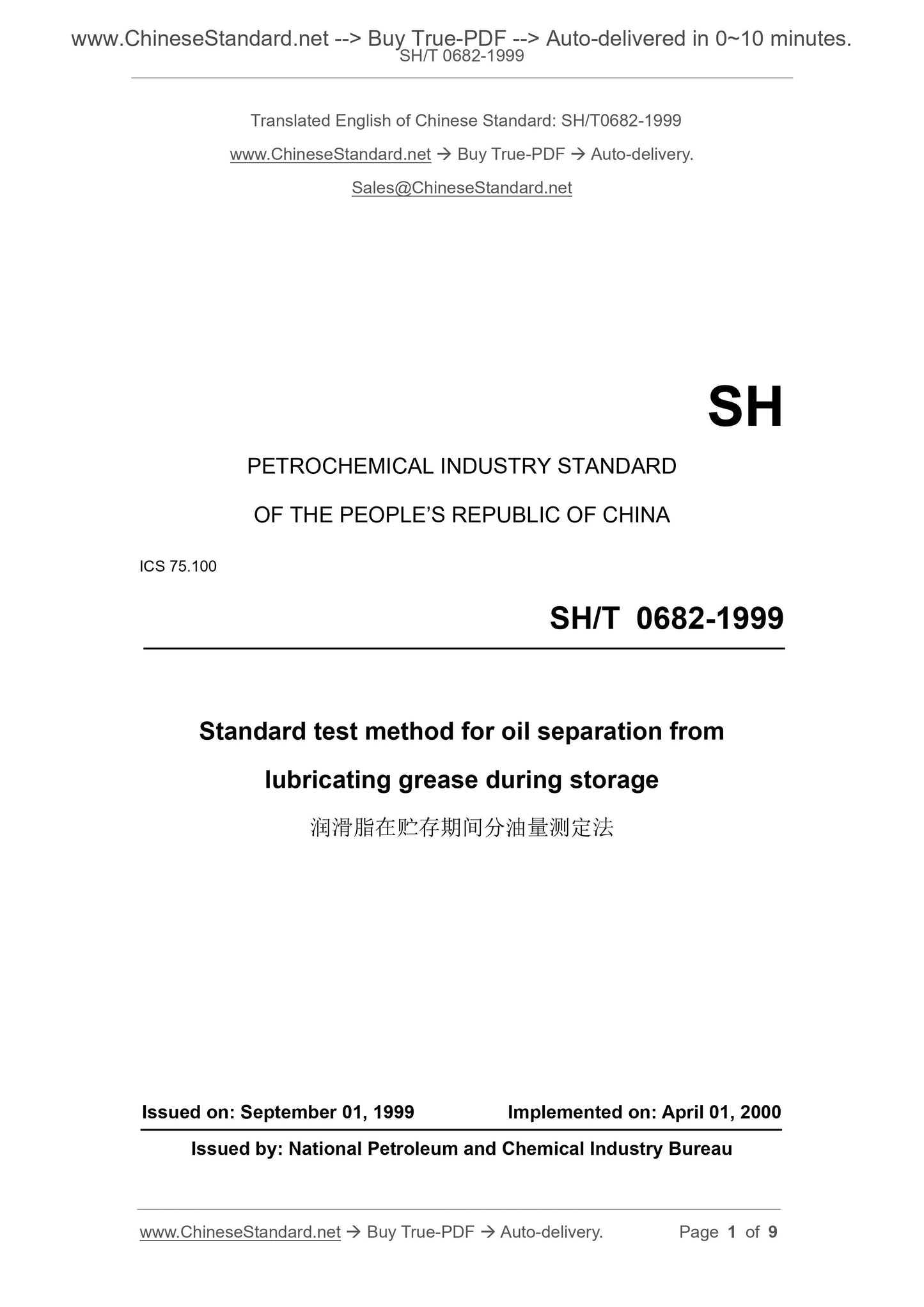 www.ChineseStandard.net --> Buy True-PDF --> Auto-delivered in 0~10 minutes.
SH/T 0682-1999

Translated English of Chinese Standard: SH/T0682-1999

www.ChineseStandard.net → Buy True-PDF → Auto-delivery.

Sales@ChineseStandard.net

SH

PETROCHEMICAL INDUSTRY STANDARD

OF THE PEOPLE'S REPUBLIC OF CHINA

ICS 75.100

SH/T 0682-1999

Standard test method for oil separation from lubricating grease during storage

润滑脂在贮存期间分油量测定法

Issued on: September 01, 1999 Implemented on: April 01, 2000

Issued by: National Petroleum and Chemical Industry Bureau

www.ChineseStandard.net → Buy True-PDF → Auto-delivery. Page 1 of 9